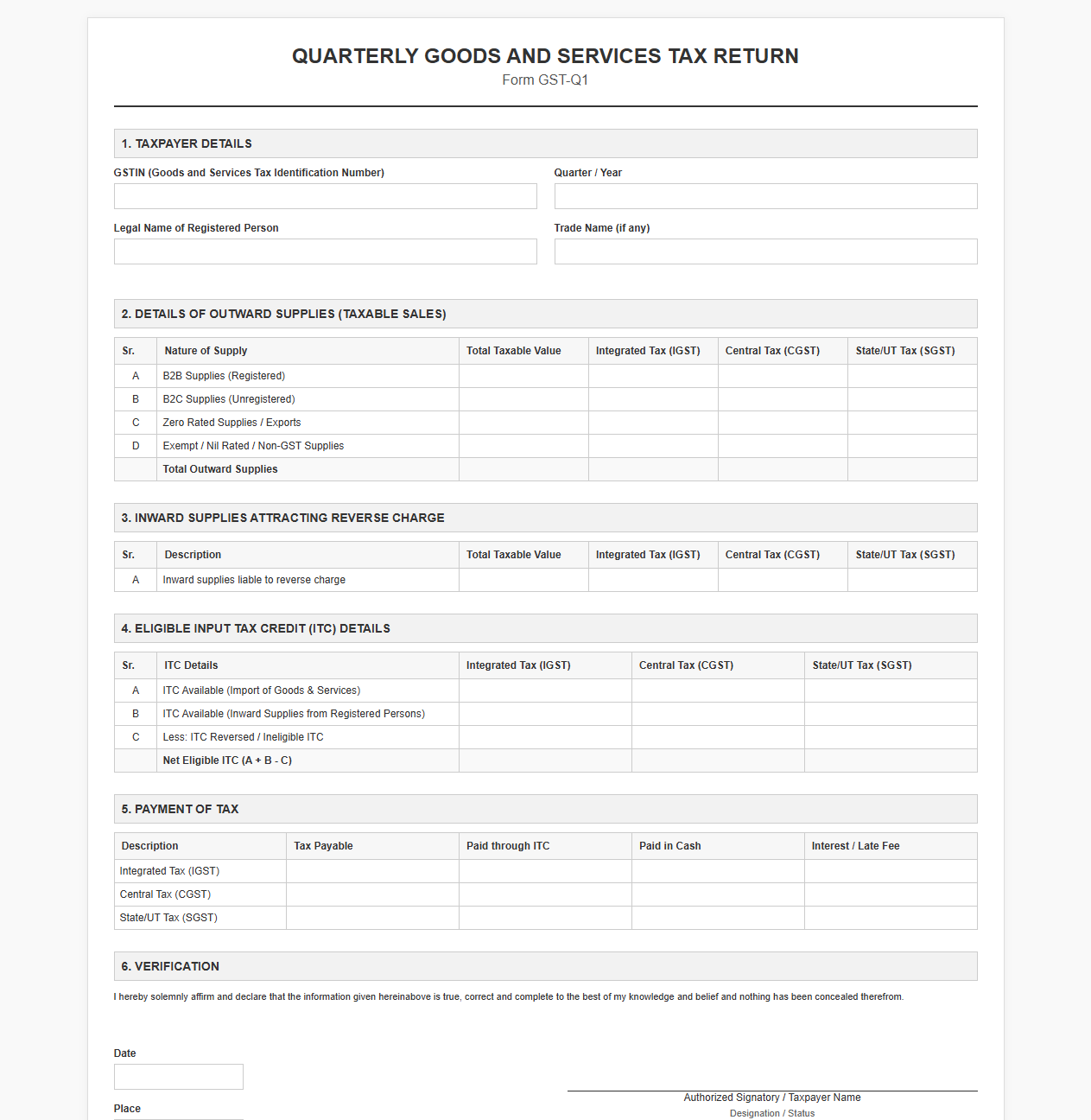 QUARTERLY GOODS AND SERVICES TAX RETURN
Form GST-Q1

1. TAXPAYER DETAILS

GSTIN (Goods and Services Tax Identification Number)

Quarter / Year

Legal Name of Registered Person

Trade Name (if any)

2. DETAILS OF OUTWARD SUPPLIES (TAXABLE SALES)

| Sr. | Nature of Supply | Total Taxable Value | Integrated Tax (IGST) | Central Tax (CGST) | State/UT Tax (SGST) |
|---|---|---|---|---|---|
| A | B2B Supplies (Registered) | | | | |
| B | B2C Supplies (Unregistered) | | | | |
| C | Zero Rated Supplies / Exports | | | | |
| D | Exempt / Nil Rated / Non-GST Supplies | | | | |
| | Total Outward Supplies | | | | |

3. INWARD SUPPLIES ATTRACTING REVERSE CHARGE

| Sr. | Description | Total Taxable Value | Integrated Tax (IGST) | Central Tax (CGST) | State/UT Tax (SGST) |
|---|---|---|---|---|---|
| A | Inward supplies liable to reverse charge | | | | |

4. ELIGIBLE INPUT TAX CREDIT (ITC) DETAILS

| Sr. | ITC Details | Integrated Tax (IGST) | Central Tax (CGST) | State/UT Tax (SGST) |
|---|---|---|---|---|
| A | ITC Available (Import of Goods & Services) | | | |
| B | ITC Available (Inward Supplies from Registered Persons) | | | |
| C | Less: ITC Reversed / Ineligible ITC | | | |
| | Net Eligible ITC (A + B - C) | | | |

5. PAYMENT OF TAX

| Description | Tax Payable | Paid through ITC | Paid in Cash | Interest / Late Fee |
|---|---|---|---|---|
| Integrated Tax (IGST) | | | | |
| Central Tax (CGST) | | | | |
| State/UT Tax (SGST) | | | | |

6. VERIFICATION

I hereby solemnly affirm and declare that the information given hereinabove is true, correct and complete to the best of my knowledge and belief and nothing has been concealed therefrom.

Date

Place

Authorized Signatory / Taxpayer Name
Designation / Status